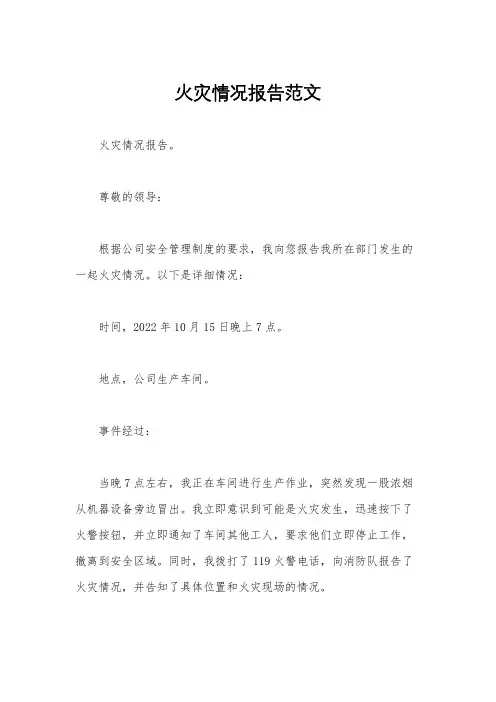 火灾情况报告范文

火灾情况报告。

尊敬的领导:

根据公司安全管理制度的要求，我向您报告我所在部门发生的一起火灾情况。以下是详细情况:

时间，2022 年 10 月 15 日晚上 7 点。

地点，公司生产车间。

事件经过:

当晚 7 点左右，我正在车间进行生产作业，突然发现一股浓烟从机器设备旁边冒出。我立即意识到可能是火灾发生，迅速按下了火警按钮，并立即通知了车间其他工人，要求他们立即停止工作，撤离到安全区域。同时，我拨打了 119 火警电话，向消防队报告了火灾情况，并告知了具体位置和火灾现场的情况。